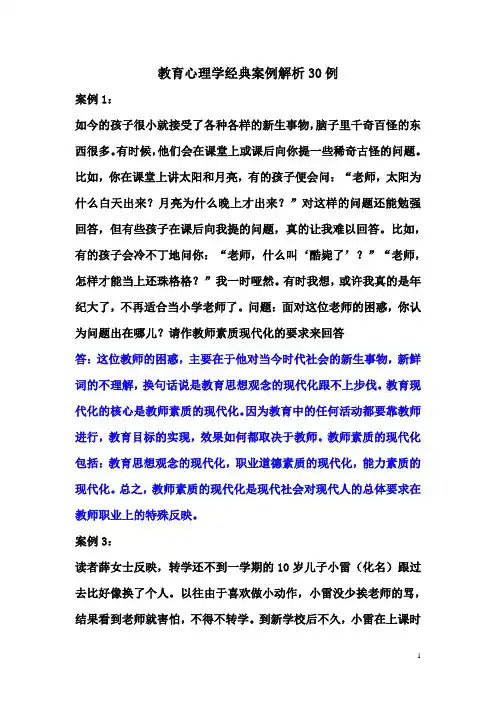 教育心理学经典案例解析30例

案例1：

如今的孩子很小就接受了各种各样的新生事物，脑子里千奇百怪的东西很多。有时候，他们会在课堂上或课后向你提一些稀奇古怪的问题。比如，你在课堂上讲太阳和月亮，有的孩子便会问：“老师，太阳为什么白天出来？月亮为什么晚上才出来？”对这样的问题还能勉强回答，但有些孩子在课后向我提的问题，真的让我难以回答。比如，有的孩子会冷不丁地问你：“老师，什么叫‘酷毙了’？”“老师，怎样才能当上还珠格格？”我一时哑然。有时我想，或许我真的是年纪大了，不再适合当小学老师了。问题：面对这位老师的困惑，你认为问题出在哪儿？请作教师素质现代化的要求来回答

答：这位教师的困惑，主要在于他对当今时代社会的新生事物，新鲜词的不理解，换句话说是教育思想观念的现代化跟不上步伐。教育现代化的核心是教师素质的现代化。因为教育中的任何活动都要靠教师进行，教育目标的实现，效果如何都取决于教师。教师素质的现代化包括：教育思想观念的现代化，职业道德素质的现代化，能力素质的现代化。总之，教师素质的现代化是现代社会对现代人的总体要求在教师职业上的特殊反映。

案例3：

读者薛女士反映，转学还不到一学期的10岁儿子小雷（化名）跟过去比好像换了个人。以往由于喜欢做小动作，小雷没少挨老师的骂，结果看到老师就害怕，不得不转学。到新学校后不久，小雷在上课时

1